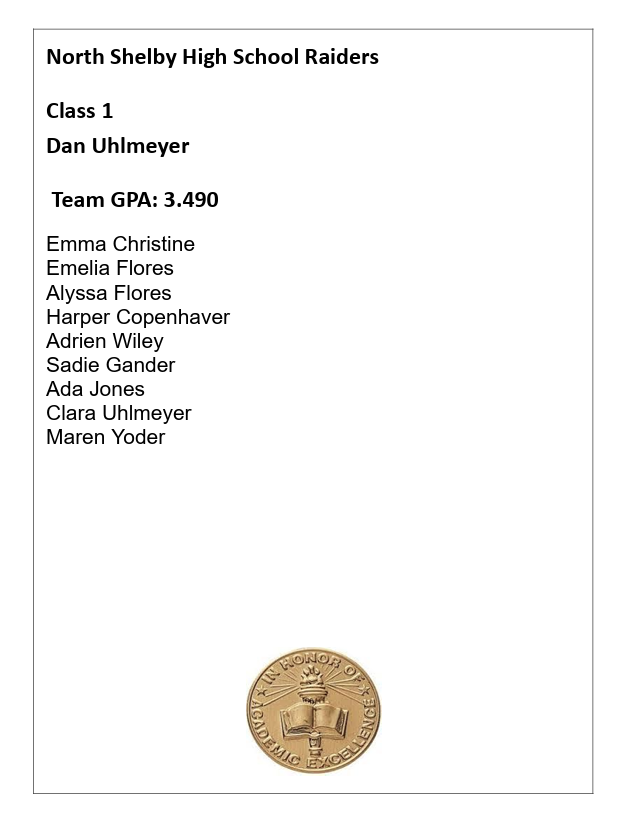 North Shelby High School Raiders

Class 1

Dan Uhlmeyer

Team GPA: 3.490

Emma Christine
Emelia Flores
Alyssa Flores
Harper Copenhaver
Adrien Wiley
Sadie Gander
Ada Jones
Clara Uhlmeyer
Maren Yoder

IN HONOR OF ACADEMIC EXCELLENCE